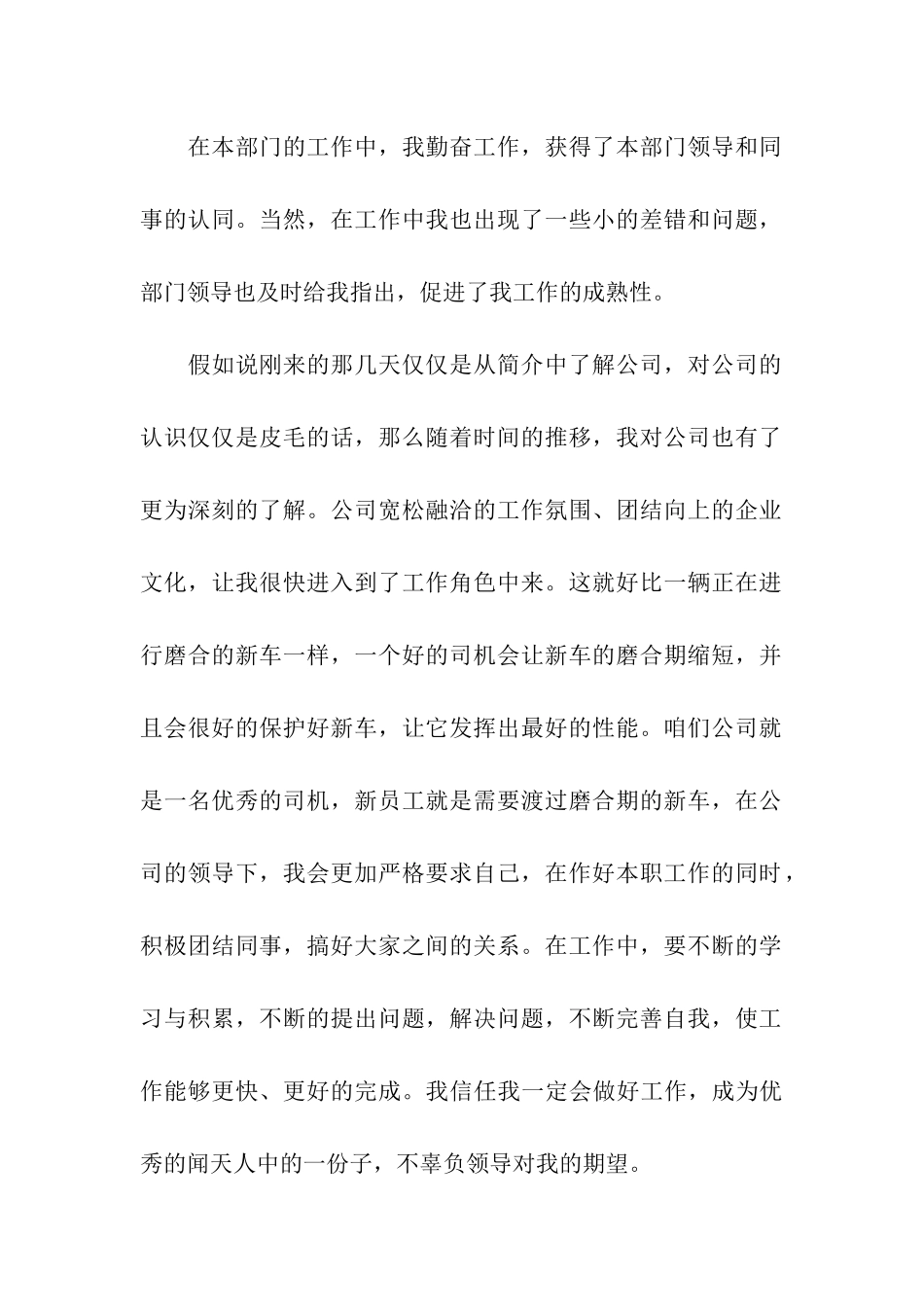 在本部门的工作中，我勤奋工作，获得了本部门领导和同事的认同。当然，在工作中我也出现了一些小的差错和问题，部门领导也及时给我指出，促进了我工作的成熟性。

假如说刚来的那几天仅仅是从简介中了解公司，对公司的认识仅仅是皮毛的话，那么随着时间的推移，我对公司也有了更为深刻的了解。公司宽松融洽的工作氛围、团结向上的企业文化，让我很快进入到了工作角色中来。这就好比一辆正在进行磨合的新车一样，一个好的司机会让新车的磨合期缩短，并且会很好的保护好新车，让它发挥出最好的性能。咱们公司就是一名优秀的司机，新员工就是需要渡过磨合期的新车，在公司的领导下，我会更加严格要求自己，在作好本职工作的同时，积极团结同事，搞好大家之间的关系。在工作中，要不断的学习与积累，不断的提出问题，解决问题，不断完善自我，使工作能够更快、更好的完成。我信任我一定会做好工作，成为优秀的闻天人中的一份子，不辜负领导对我的期望。